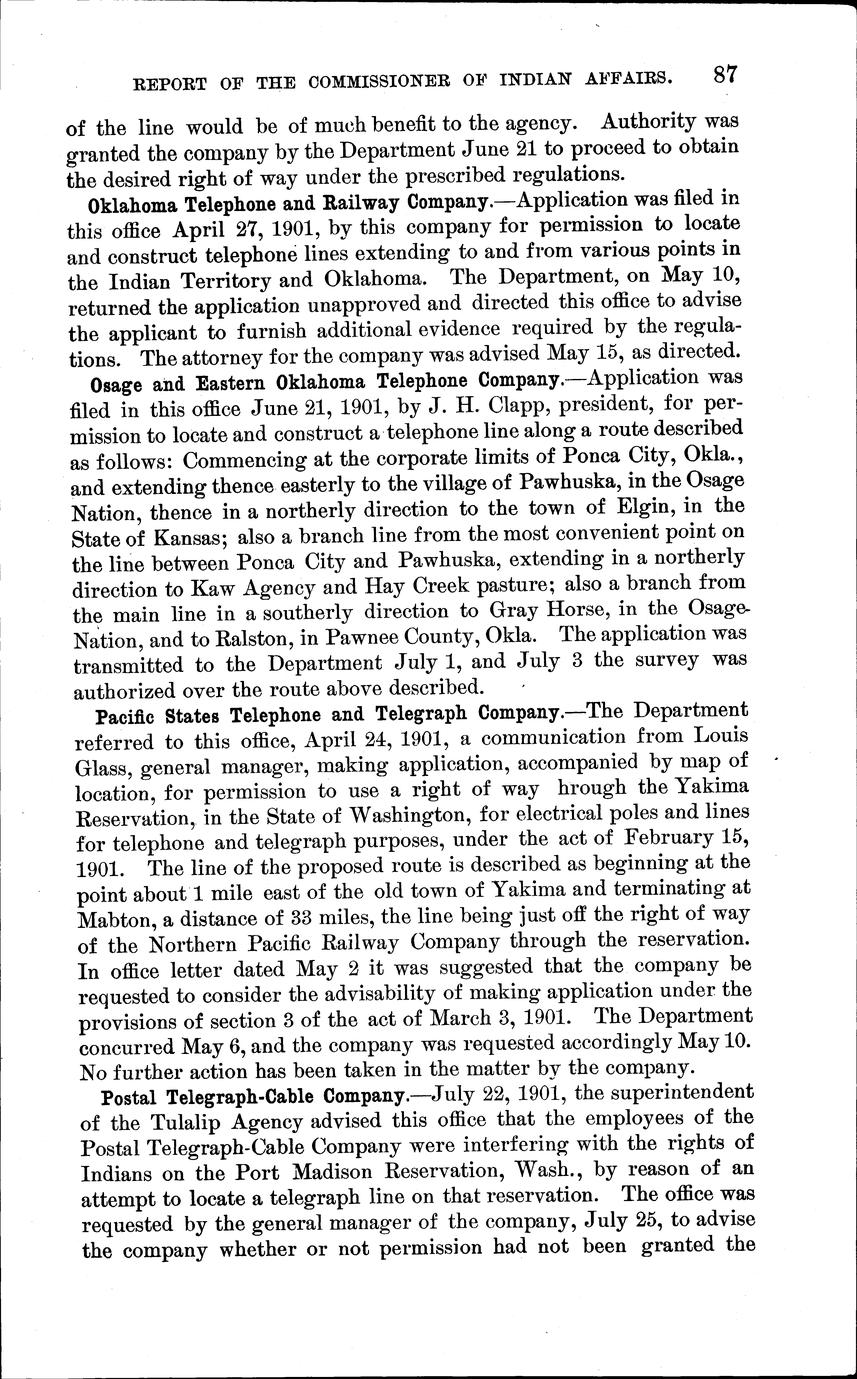 REPORT OF THE COMMISSIONER OF INDIAN AFFAIRS. 87

of the line would be of much benefit to the agency. Authority was granted the company by the Department June 21 to proceed to obtain the desired right of way under the prescribed regulations.

Oklahoma Telephone and Railway Company.—Application was filed in this office April 27, 1901, by this company for permission to locate and construct telephone lines extending to and from various points in the Indian Territory and Oklahoma. The Department, on May 10, returned the application unapproved and directed this office to advise the applicant to furnish additional evidence required by the regulations. The attorney for the company was advised May 15, as directed.

Osage and Eastern Oklahoma Telephone Company.—Application was filed in this office June 21, 1901, by J. H. Clapp, president, for permission to locate and construct a telephone line along a route described as follows: Commencing at the corporate limits of Ponca City, Okla., and extending thence easterly to the village of Pawhuska, in the Osage Nation, thence in a northerly direction to the town of Elgin, in the State of Kansas; also a branch line from the most convenient point on the line between Ponca City and Pawhuska, extending in a northerly direction to Kaw Agency and Hay Creek pasture; also a branch from the main line in a southerly direction to Gray Horse, in the Osage Nation, and to Ralston, in Pawnee County, Okla. The application was transmitted to the Department July 1, and July 3 the survey was authorized over the route above described.

Pacific States Telephone and Telegraph Company.—The Department referred to this office, April 24, 1901, a communication from Louis Glass, general manager, making application, accompanied by map of location, for permission to use a right of way hrough the Yakima Reservation, in the State of Washington, for electrical poles and lines for telephone and telegraph purposes, under the act of February 15, 1901. The line of the proposed route is described as beginning at the point about 1 mile east of the old town of Yakima and terminating at Mabton, a distance of 33 miles, the line being just off the right of way of the Northern Pacific Railway Company through the reservation. In office letter dated May 2 it was suggested that the company be requested to consider the advisability of making application under the provisions of section 3 of the act of March 3, 1901. The Department concurred May 6, and the company was requested accordingly May 10. No further action has been taken in the matter by the company.

Postal Telegraph-Cable Company.—July 22, 1901, the superintendent of the Tulalip Agency advised this office that the employees of the Postal Telegraph-Cable Company were interfering with the rights of Indians on the Port Madison Reservation, Wash., by reason of an attempt to locate a telegraph line on that reservation. The office was requested by the general manager of the company, July 25, to advise the company whether or not permission had not been granted the